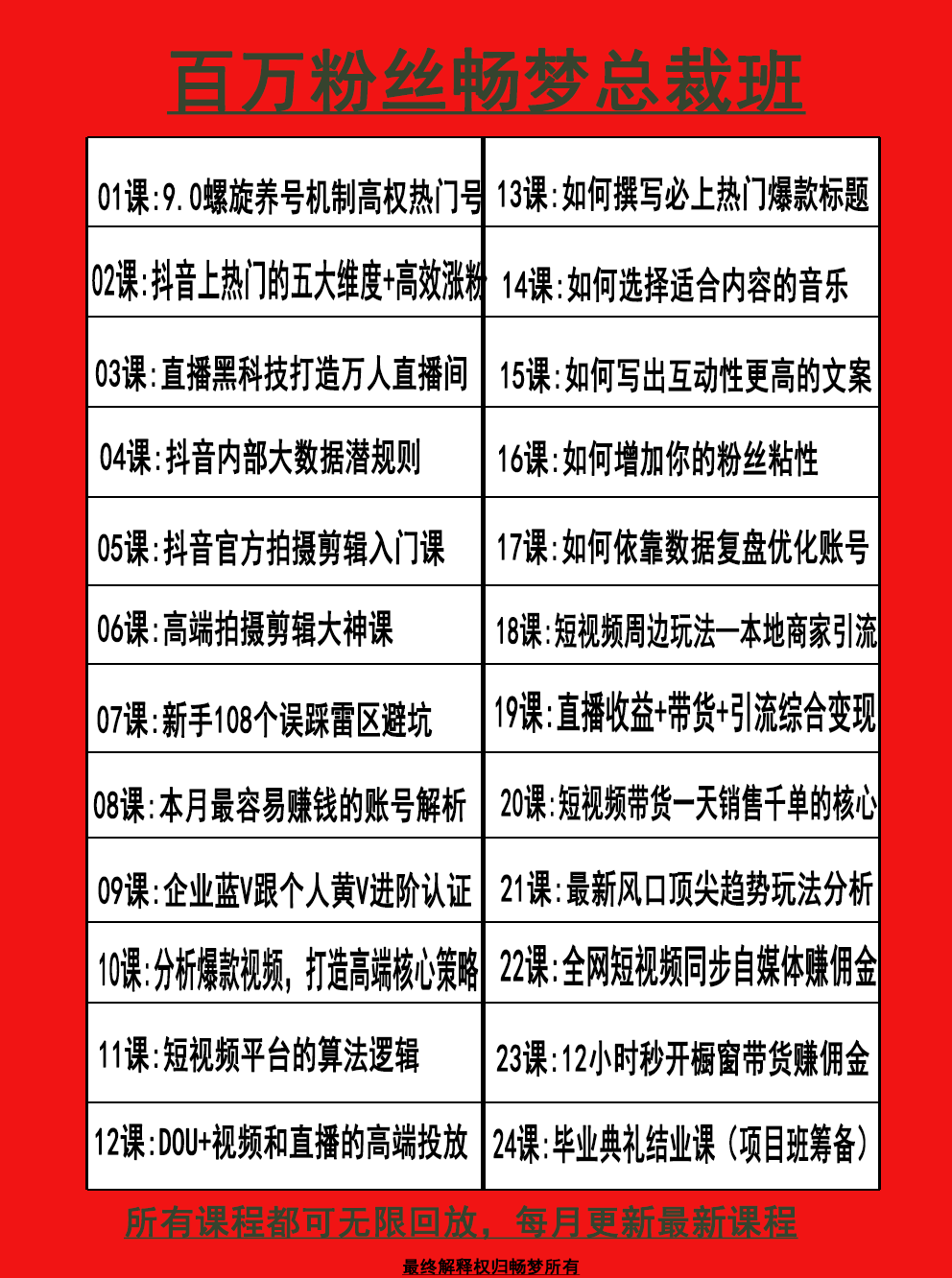 百万粉丝畅梦总裁班

| | |
|---|---|
| 01课:9.0螺旋养号机制高权热门号 | 13课:如何撰写必上热门爆款标题 |
| 02课:抖音上热门的五大维度+高效涨粉 | 14课:如何选择适合内容的音乐 |
| 03课:直播黑科技打造万人直播间 | 15课:如何写出互动性更高的文案 |
| 04课:抖音内部大数据潜规则 | 16课:如何增加你的粉丝粘性 |
| 05课:抖音官方拍摄剪辑入门课 | 17课:如何依靠数据复盘优化账号 |
| 06课:高端拍摄剪辑大神课 | 18课:短视频周边玩法—本地商家引流 |
| 07课:新手108个误踩雷区避坑 | 19课:直播收益+带货+引流综合变现 |
| 08课:本月最容易赚钱的账号解析 | 20课:短视频带货一天销售千单的核心 |
| 09课:企业蓝V跟个人黄V进阶认证 | 21课:最新风口顶尖趋势玩法分析 |
| 10课:分析爆款视频，打造高端核心策略 | 22课:全网短视频同步自媒体赚佣金 |
| 11课:短视频平台的算法逻辑 | 23课:12小时秒开橱窗带货赚佣金 |
| 12课:DOU+视频和直播的高端投放 | 24课:毕业典礼结业课（项目班筹备） |

所有课程都可无限回放，每月更新最新课程

最终解释权归畅梦所有